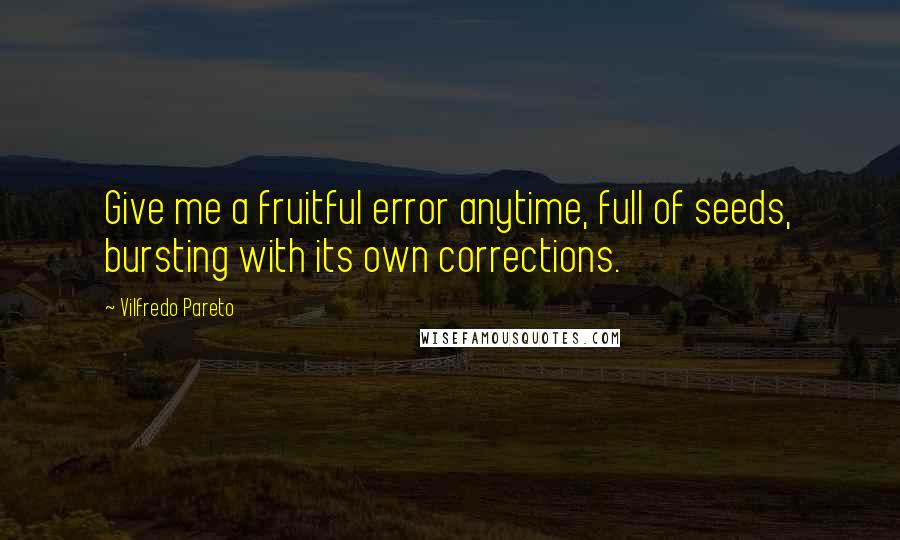 Give me a fruitful error anytime, full of seeds, bursting with its own corrections.

~ Vilfredo Pareto

WISEFAMOUSQUOTES.COM